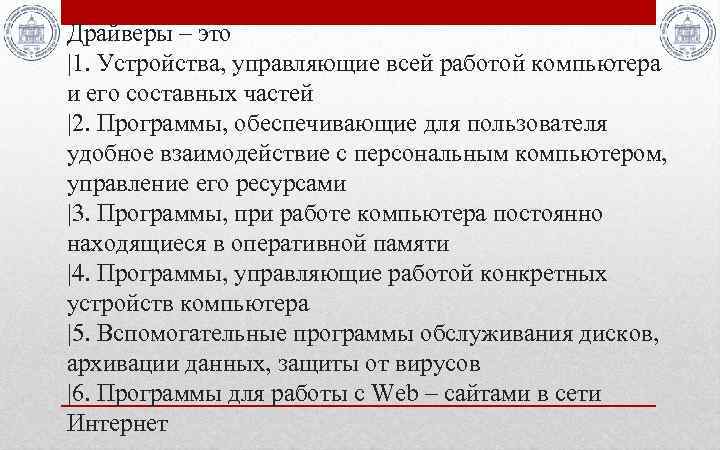 Драйверы – это
|1. Устройства, управляющие всей работой компьютера и его составных частей
|2. Программы, обеспечивающие для пользователя удобное взаимодействие с персональным компьютером, управление его ресурсами
|3. Программы, при работе компьютера постоянно находящиеся в оперативной памяти
|4. Программы, управляющие работой конкретных устройств компьютера
|5. Вспомогательные программы обслуживания дисков, архивации данных, защиты от вирусов
|6. Программы для работы с Web – сайтами в сети Интернет